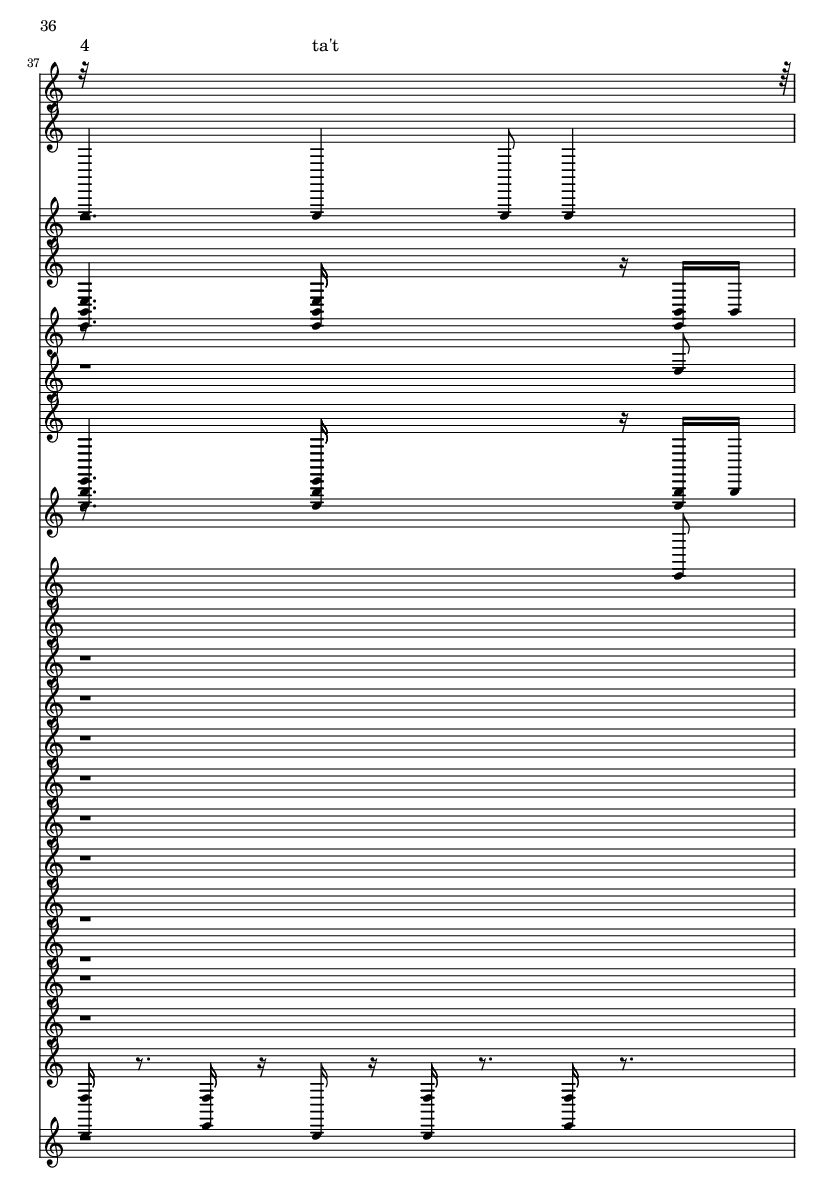 36

4

ta't

37